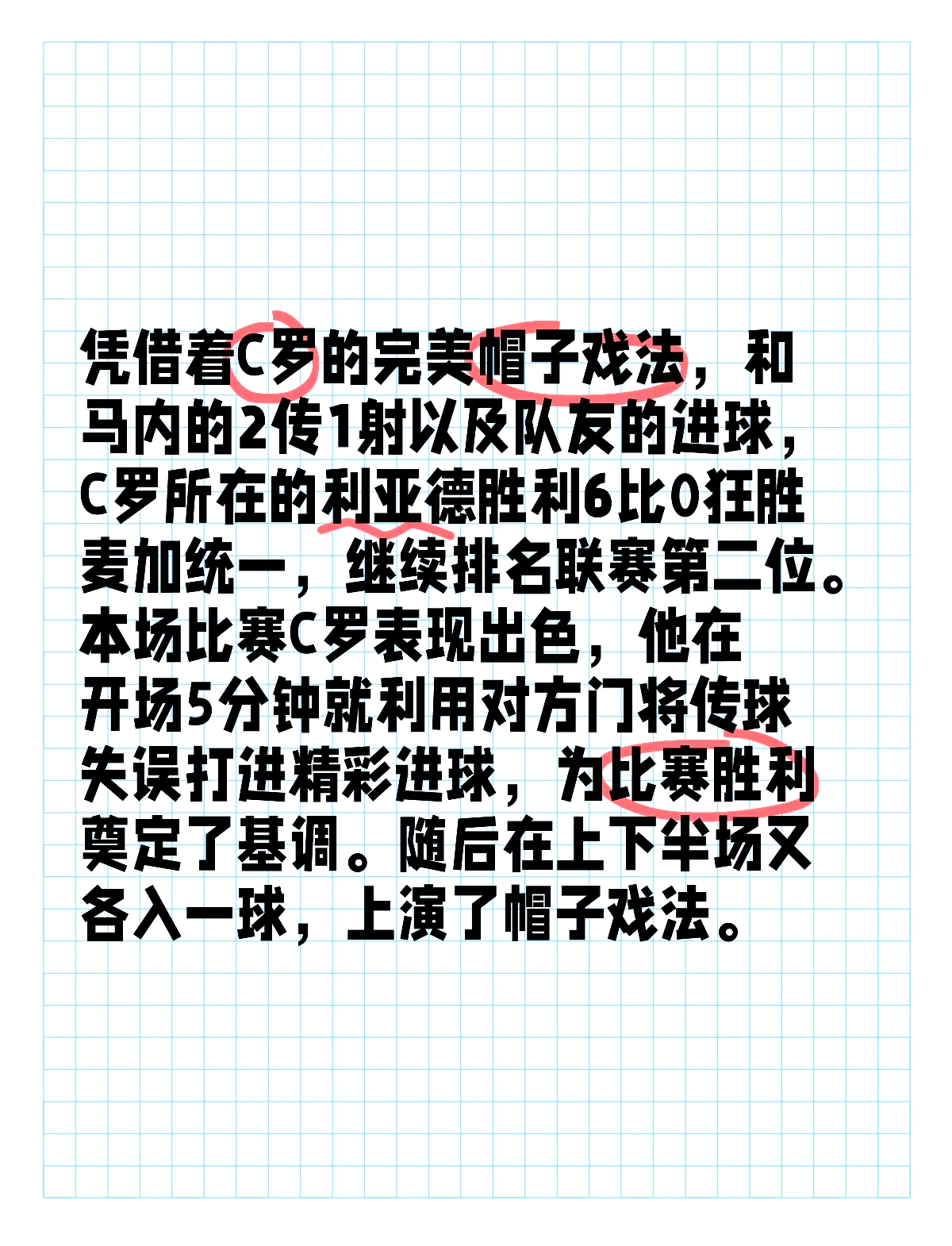 凭借着C罗的完美帽子戏法，和马内的2传1射以及队友的进球，C罗所在的利亚德胜利6比0狂胜麦加统一，继续排名联赛第二位。本场比赛C罗表现出色，他在开场5分钟就利用对方门将传球失误打进精彩进球，为比赛胜利奠定了基调。随后在上下半场又各入一球，上演了帽子戏法。